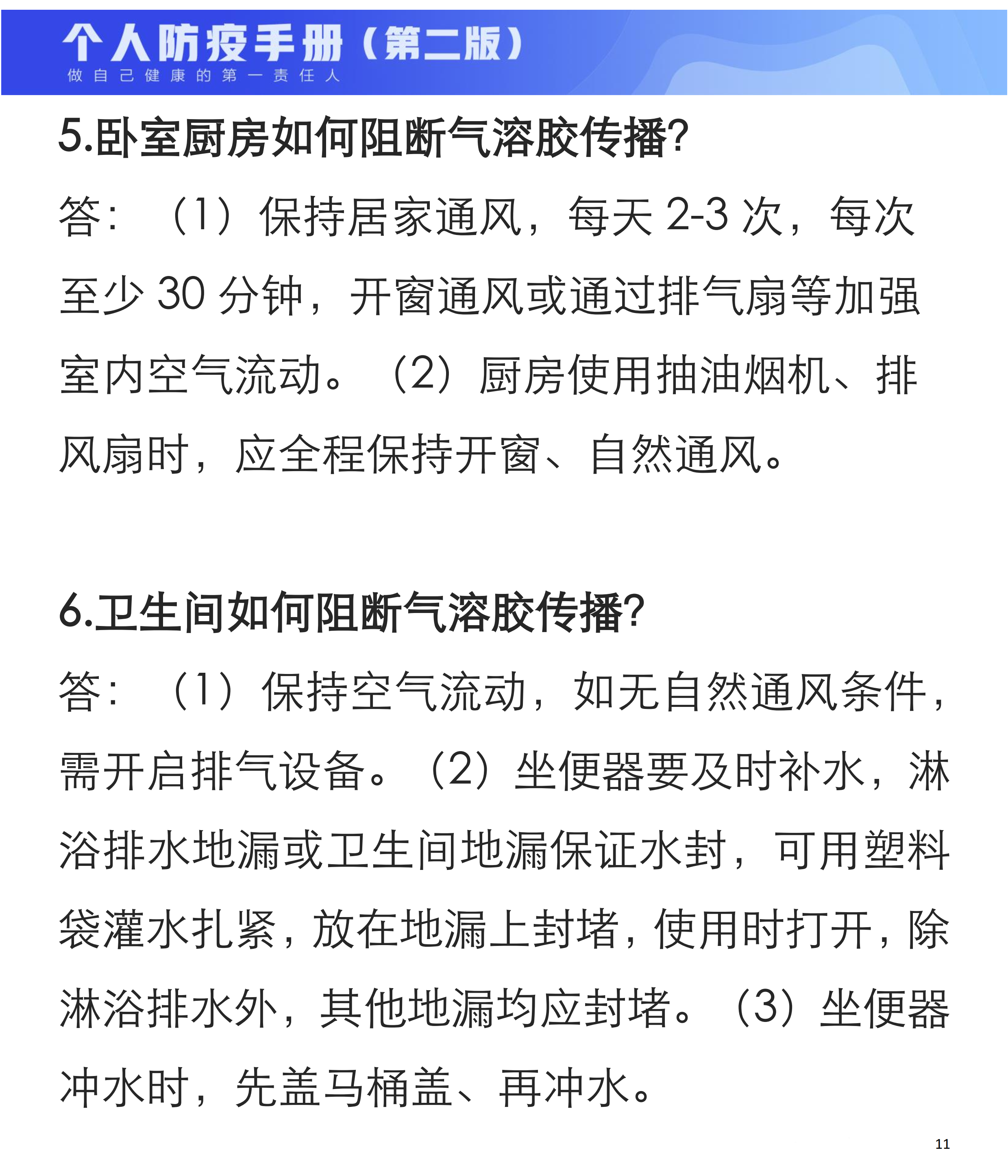 个人防疫手册（第二版）
做自己健康的第一责任人

5.卧室厨房如何阻断气溶胶传播?

答：（1）保持居家通风，每天 2-3 次，每次至少 30 分钟，开窗通风或通过排气扇等加强室内空气流动。（2）厨房使用抽油烟机、排风扇时，应全程保持开窗、自然通风。

6.卫生间如何阻断气溶胶传播?

答：（1）保持空气流动，如无自然通风条件，需开启排气设备。（2）坐便器要及时补水，淋浴排水地漏或卫生间地漏保证水封，可用塑料袋灌水扎紧，放在地漏上封堵，使用时打开，除淋浴排水外，其他地漏均应封堵。（3）坐便器冲水时，先盖马桶盖、再冲水。

11